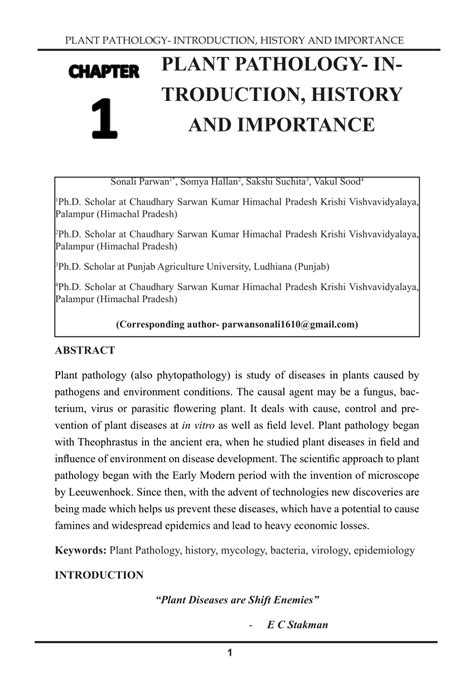 PLANT PATHOLOGY- INTRODUCTION, HISTORY AND IMPORTANCE

CHAPTER 1

PLANT PATHOLOGY- INTRODUCTION, HISTORY AND IMPORTANCE

Sonali Parwan$^{1*}$, Somya Hallan$^{2}$, Sakshi Suchita$^{3}$, Vakul Sood$^{4}$

$^{1}$Ph.D. Scholar at Chaudhary Sarwan Kumar Himachal Pradesh Krishi Vishvavidyalaya, Palampur (Himachal Pradesh)

$^{2}$Ph.D. Scholar at Chaudhary Sarwan Kumar Himachal Pradesh Krishi Vishvavidyalaya, Palampur (Himachal Pradesh)

$^{3}$Ph.D. Scholar at Punjab Agriculture University, Ludhiana (Punjab)

$^{4}$Ph.D. Scholar at Chaudhary Sarwan Kumar Himachal Pradesh Krishi Vishvavidyalaya, Palampur (Himachal Pradesh)

(Corresponding author- parwansonali1610@gmail.com)

ABSTRACT

Plant pathology (also phytopathology) is study of diseases in plants caused by pathogens and environment conditions. The causal agent may be a fungus, bacterium, virus or parasitic flowering plant. It deals with cause, control and prevention of plant diseases at in vitro as well as field level. Plant pathology began with Theophrastus in the ancient era, when he studied plant diseases in field and influence of environment on disease development. The scientific approach to plant pathology began with the Early Modern period with the invention of microscope by Leeuwenhoek. Since then, with the advent of technologies new discoveries are being made which helps us prevent these diseases, which have a potential to cause famines and widespread epidemics and lead to heavy economic losses.

Keywords: Plant Pathology, history, mycology, bacteria, virology, epidemiology

INTRODUCTION

"Plant Diseases are Shift Enemies"

- E C Stakman

1